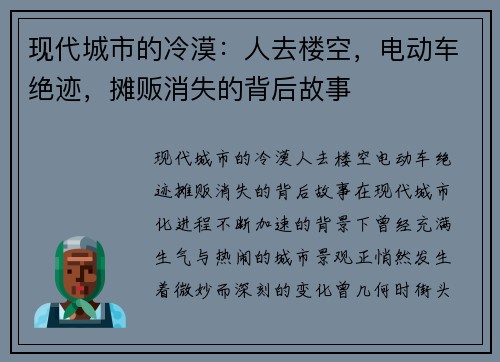 现代城市的冷漠：人去楼空，电动车绝迹，摊贩消失的背后故事

现代城市的冷漠人去楼空电动车绝迹摊贩消失的背后故事在现代城市化进程不断加速的背景下曾经充满生气与热闹的城市景观正悄然发生着微妙而深刻的变化曾几何时街头